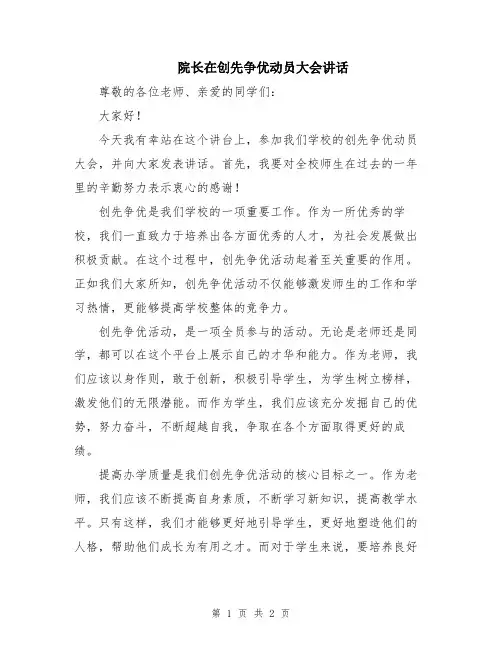 院长在创先争优动员大会讲话

尊敬的各位老师、亲爱的同学们：

大家好！

今天我有幸站在这个讲台上，参加我们学校的创先争优动员大会，并向大家发表讲话。首先，我要对全校师生在过去的一年里的辛勤努力表示衷心的感谢！

创先争优是我们学校的一项重要工作。作为一所优秀的学校，我们一直致力于培养出各方面优秀的人才，为社会发展做出积极贡献。在这个过程中，创先争优活动起着至关重要的作用。正如我们大家所知，创先争优活动不仅能够激发师生的工作和学习热情，更能够提高学校整体的竞争力。

创先争优活动，是一项全员参与的活动。无论是老师还是同学，都可以在这个平台上展示自己的才华和能力。作为老师，我们应该以身作则，敢于创新，积极引导学生，为学生树立榜样，激发他们的无限潜能。而作为学生，我们应该充分发掘自己的优势，努力奋斗，不断超越自我，争取在各个方面取得更好的成绩。

提高办学质量是我们创先争优活动的核心目标之一。作为老师，我们应该不断提高自身素质，不断学习新知识，提高教学水平。只有这样，我们才能够更好地引导学生，更好地塑造他们的人格，帮助他们成长为有用之才。而对于学生来说，要培养良好

第 1 页 共 2 页